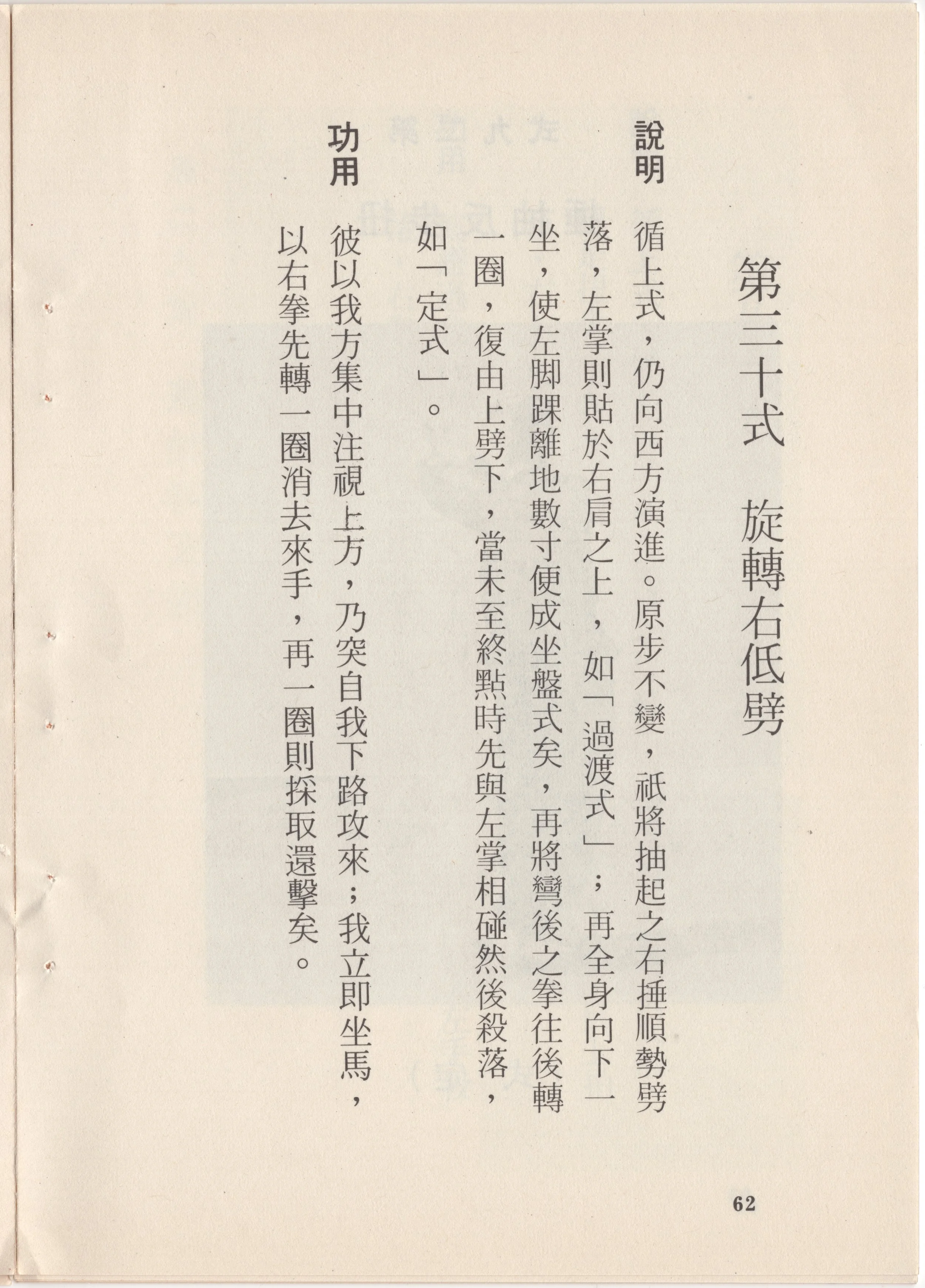 第三十式　旋轉右低劈

說明　循上式，仍向西方演進。原步不變，祇將抽起之右捶順勢劈落，左掌則貼於右肩之上，如「過渡式」；再全身向下一坐，使左脚踝離地數寸便成坐盤式矣，再將彎後之拳往後轉一圈，復由上劈下，當未至終點時先與左掌相碰然後殺落，如「定式」。

功用　彼以我方集中注視上方，乃突自我下路攻來；我立即坐馬，以右拳先轉一圈消去來手，再一圈則採取還擊矣。

62